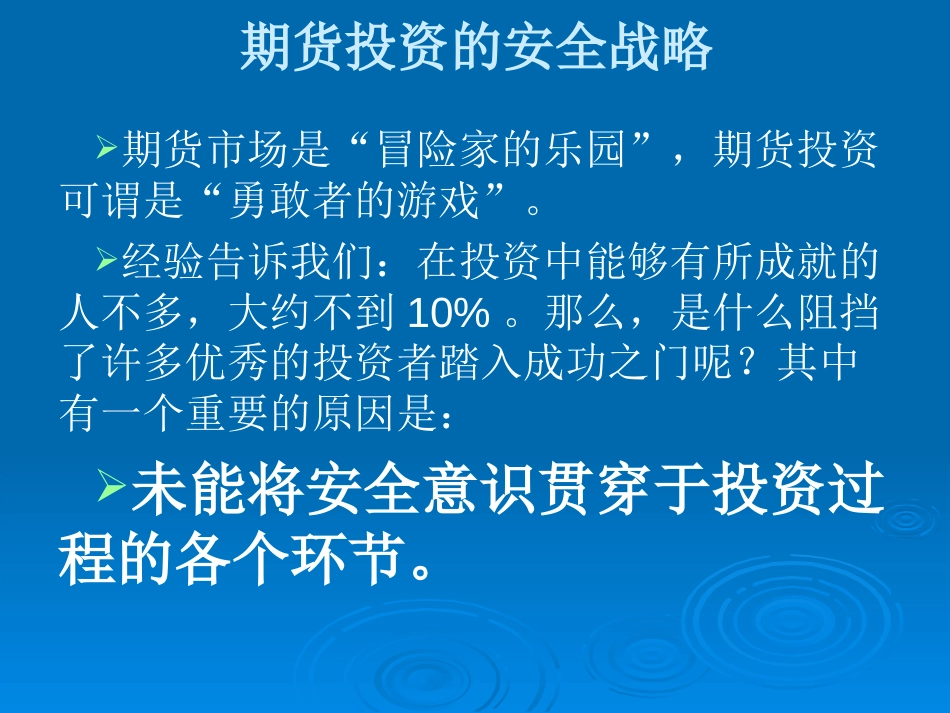 期货投资的安全战略

➢期货市场是“冒险家的乐园”，期货投资可谓是“勇敢者的游戏”。

➢经验告诉我们：在投资中能够有所成就的人不多，大约不到 10% 。那么，是什么阻挡了许多优秀的投资者踏入成功之门呢？其中有一个重要的原因是：

➢未能将安全意识贯穿于投资过程的各个环节。